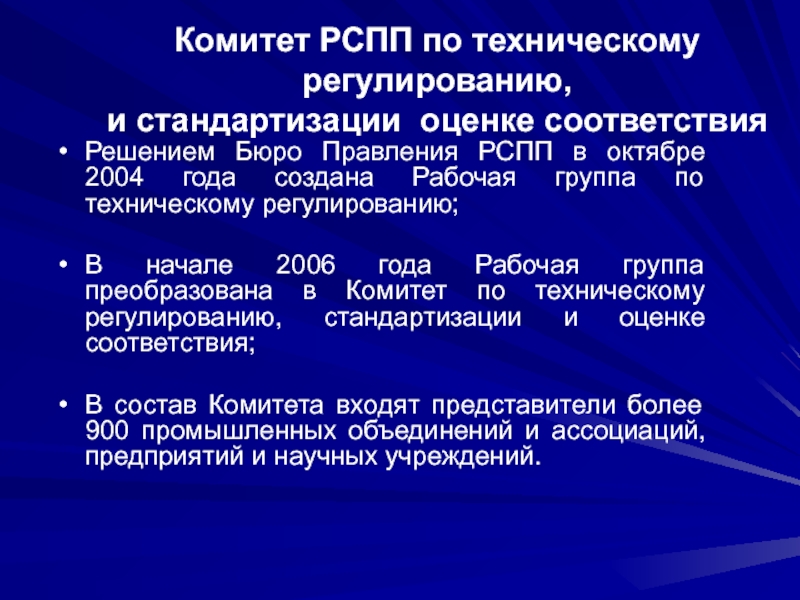 Комитет РСПП по техническому регулированию,
и стандартизации оценке соответствия

• Решением Бюро Правления РСПП в октябре 2004 года создана Рабочая группа по техническому регулированию;

• В начале 2006 года Рабочая группа преобразована в Комитет по техническому регулированию, стандартизации и оценке соответствия;

• В состав Комитета входят представители более 900 промышленных объединений и ассоциаций, предприятий и научных учреждений.